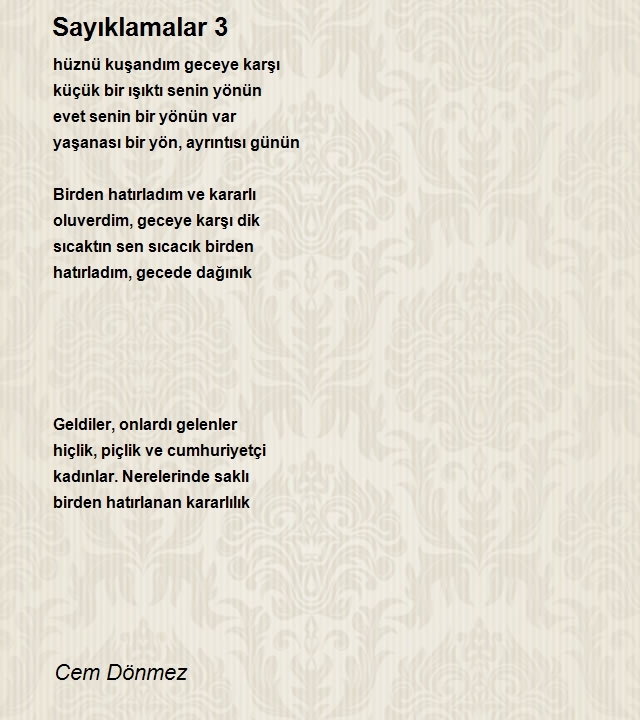 Sayıklamalar 3

hüznü kuşandım geceye karşı
küçük bir ışıktı senin yönün
evet senin bir yönün var
yaşanası bir yön, ayrıntısı günün

Birden hatırladım ve kararlı
oluverdim, geceye karşı dik
sıcaktın sen sıcacık birden
hatırladım, gecede dağınık

Geldiler, onlardı gelenler
hiçlik, piçlik ve cumhuriyetçi
kadınlar. Nerelerinde saklı
birden hatırlanan kararlılık

Cem Dönmez